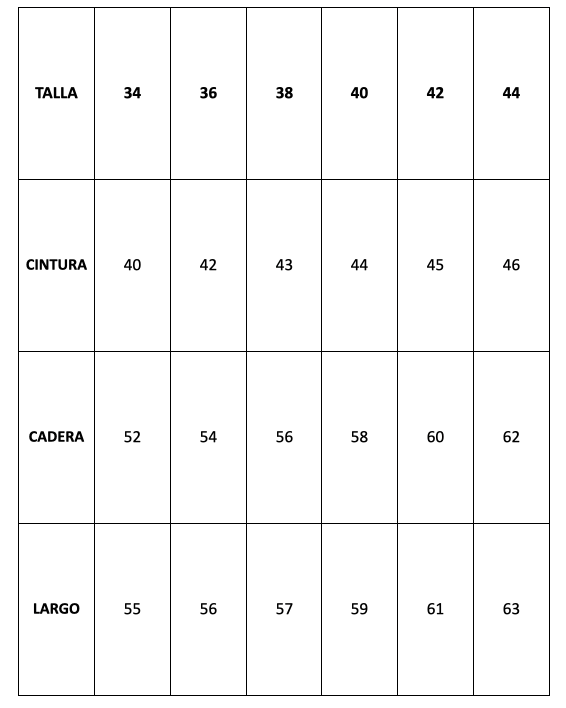 | TALLA | 34 | 36 | 38 | 40 | 42 | 44 |
|---|---|---|---|---|---|---|
| CINTURA | 40 | 42 | 43 | 44 | 45 | 46 |
| CADERA | 52 | 54 | 56 | 58 | 60 | 62 |
| LARGO | 55 | 56 | 57 | 59 | 61 | 63 |